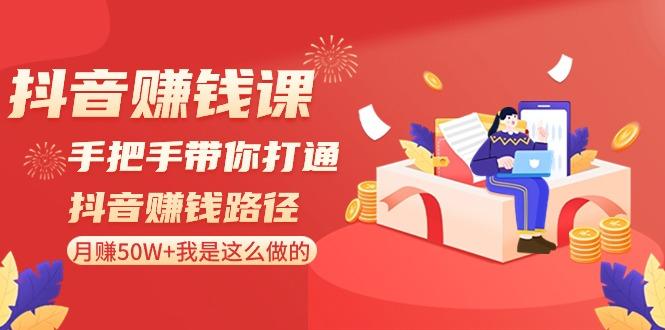 抖音赚钱课

手把手带你打通
抖音赚钱路径

月赚50W+我是这么做的